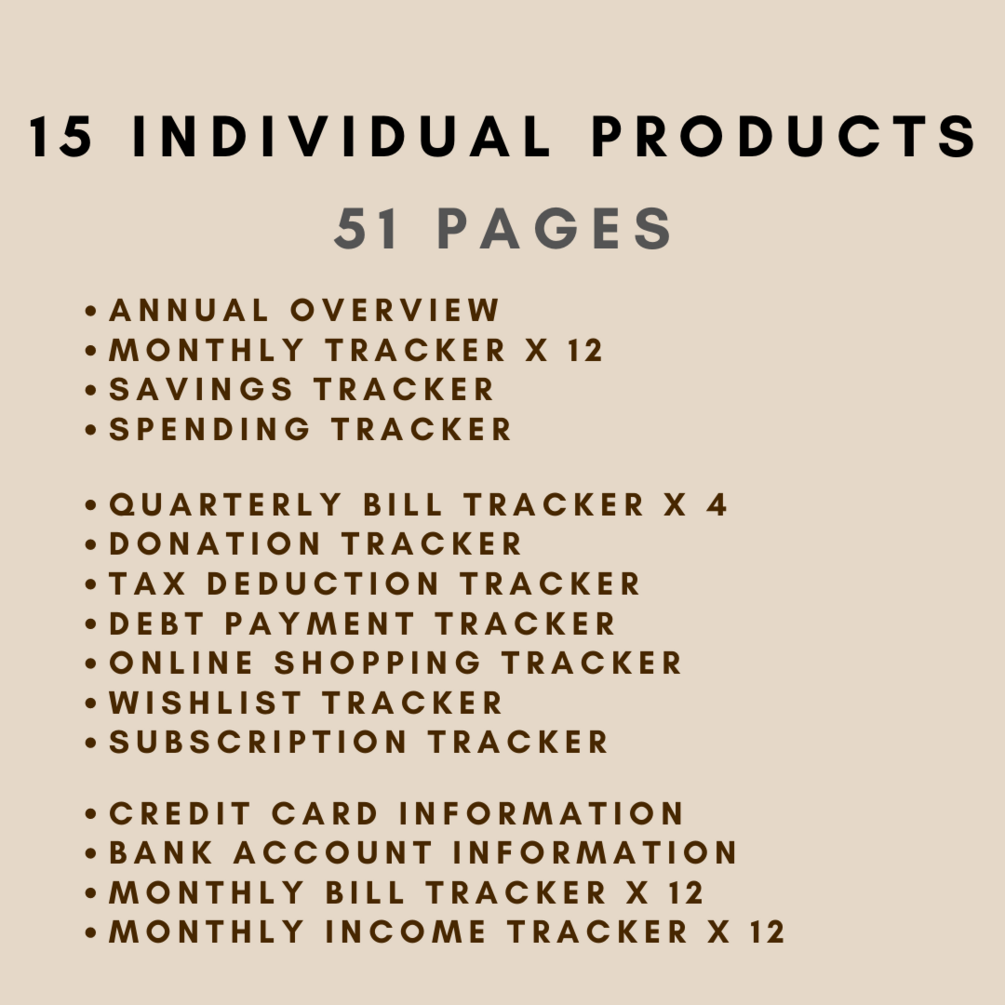 15 INDIVIDUAL PRODUCTS

51 PAGES

• ANNUAL OVERVIEW
• MONTHLY TRACKER X 12
• SAVINGS TRACKER
• SPENDING TRACKER

• QUARTERLY BILL TRACKER X 4
• DONATION TRACKER
• TAX DEDUCTION TRACKER
• DEBT PAYMENT TRACKER
• ONLINE SHOPPING TRACKER
• WISHLIST TRACKER
• SUBSCRIPTION TRACKER

• CREDIT CARD INFORMATION
• BANK ACCOUNT INFORMATION
• MONTHLY BILL TRACKER X 12
• MONTHLY INCOME TRACKER X 12